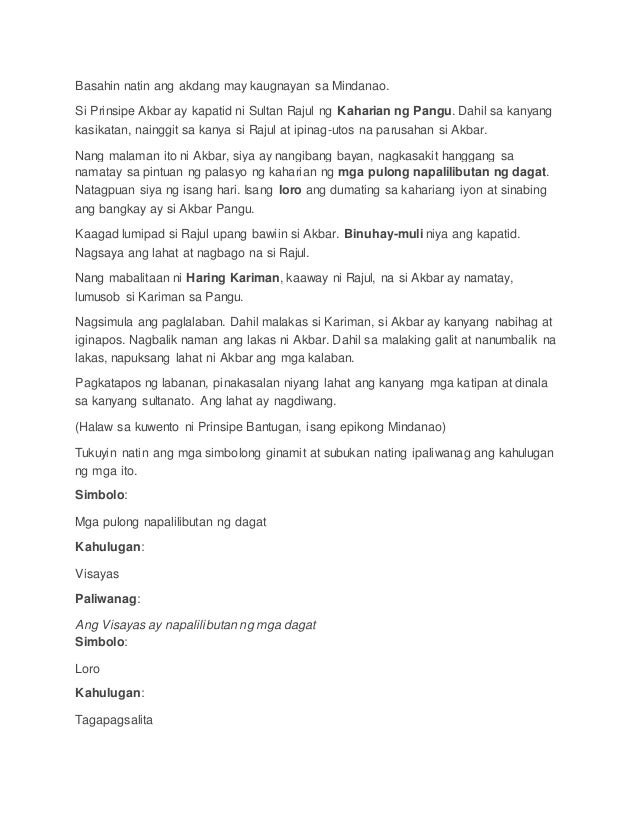 Basahin natin ang akdang may kaugnayan sa Mindanao.

Si Prinsipe Akbar ay kapatid ni Sultan Rajul ng Kaharian ng Pangu. Dahil sa kanyang kasikatan, nainggit sa kanya si Rajul at ipinag-utos na parusahan si Akbar.

Nang malaman ito ni Akbar, siya ay nangibang bayan, nagkasakit hanggang sa namatay sa pintuan ng palasyo ng kaharian ng mga pulong napalilibutan ng dagat. Natagpuan siya ng isang hari. Isang loro ang dumating sa kahariang iyon at sinabing ang bangkay ay si Akbar Pangu.

Kaagad lumipad si Rajul upang bawiin si Akbar. Binuhay-muli niya ang kapatid. Nagsaya ang lahat at nagbago na si Rajul.

Nang mabalitaan ni Haring Kariman, kaaway ni Rajul, na si Akbar ay namatay, lumusob si Kariman sa Pangu.

Nagsimula ang paglalaban. Dahil malakas si Kariman, si Akbar ay kanyang nabihag at iginapos. Nagbalik naman ang lakas ni Akbar. Dahil sa malaking galit at nanumbalik na lakas, napuksang lahat ni Akbar ang mga kalaban.

Pagkatapos ng labanan, pinakasalan niyang lahat ang kanyang mga katipan at dinala sa kanyang sultanato. Ang lahat ay nagdiwang.

(Halaw sa kuwento ni Prinsipe Bantugan, isang epikong Mindanao)

Tukuyin natin ang mga simbolong ginamit at subukan nating ipaliwanag ang kahulugan ng mga ito.

Simbolo:

Mga pulong napalilibutan ng dagat

Kahulugan:

Visayas

Paliwanag:

Ang Visayas ay napalilibutan ng mga dagat

Simbolo:

Loro

Kahulugan:

Tagapagsalita